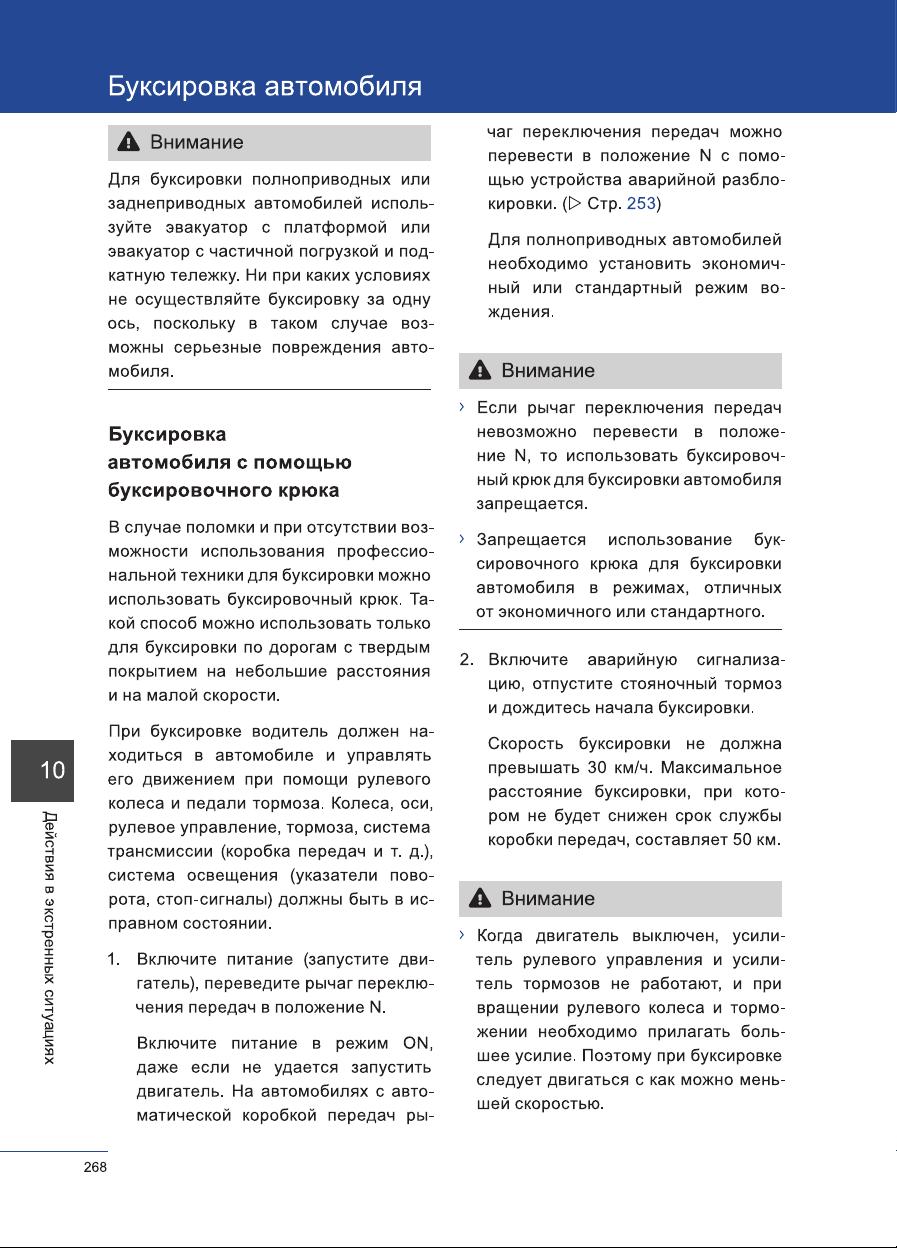 Буксировка автомобиля

Внимание

Для буксировки полноприводных или заднеприводных автомобилей используйте эвакуатор с платформой или эвакуатор с частичной погрузкой и подкатную тележку. Ни при каких условиях не осуществляйте буксировку за одну ось, поскольку в таком случае возможны серьезные повреждения автомобиля.

Буксировка автомобиля с помощью буксировочного крюка

В случае поломки и при отсутствии возможности использования профессиональной техники для буксировки можно использовать буксировочный крюк. Такой способ можно использовать только для буксировки по дорогам с твердым покрытием на небольшие расстояния и на малой скорости.

При буксировке водитель должен находиться в автомобиле и управлять его движением при помощи рулевого колеса и педали тормоза. Колеса, оси, рулевое управление, тормоза, система трансмиссии (коробка передач и т. д.), система освещения (указатели поворота, стоп-сигналы) должны быть в исправном состоянии.

1. Включите питание (запустите двигатель), переведите рычаг переключения передач в положение N.

Включите питание в режим ON, даже если не удается запустить двигатель. На автомобилях с автоматической коробкой передач рычаг переключения передач можно перевести в положение N с помощью устройства аварийной разблокировки. (▷ Стр. 253)

Для полноприводных автомобилей необходимо установить экономичный или стандартный режим вождения.

Внимание

› Если рычаг переключения передач невозможно перевести в положение N, то использовать буксировочный крюк для буксировки автомобиля запрещается.

› Запрещается использование буксировочного крюка для буксировки автомобиля в режимах, отличных от экономичного или стандартного.

2. Включите аварийную сигнализацию, отпустите стояночный тормоз и дождитесь начала буксировки.

Скорость буксировки не должна превышать 30 км/ч. Максимальное расстояние буксировки, при котором не будет снижен срок службы коробки передач, составляет 50 км.

Внимание

› Когда двигатель выключен, усилитель рулевого управления и усилитель тормозов не работают, и при вращении рулевого колеса и торможении необходимо прилагать большее усилие. Поэтому при буксировке следует двигаться с как можно меньшей скоростью.

10

Действия в экстренных ситуациях

268